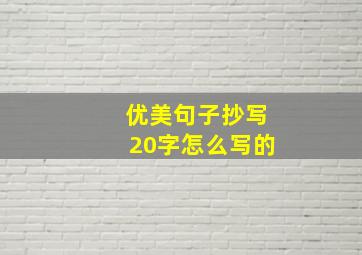 优美句子抄写
20字怎么写的